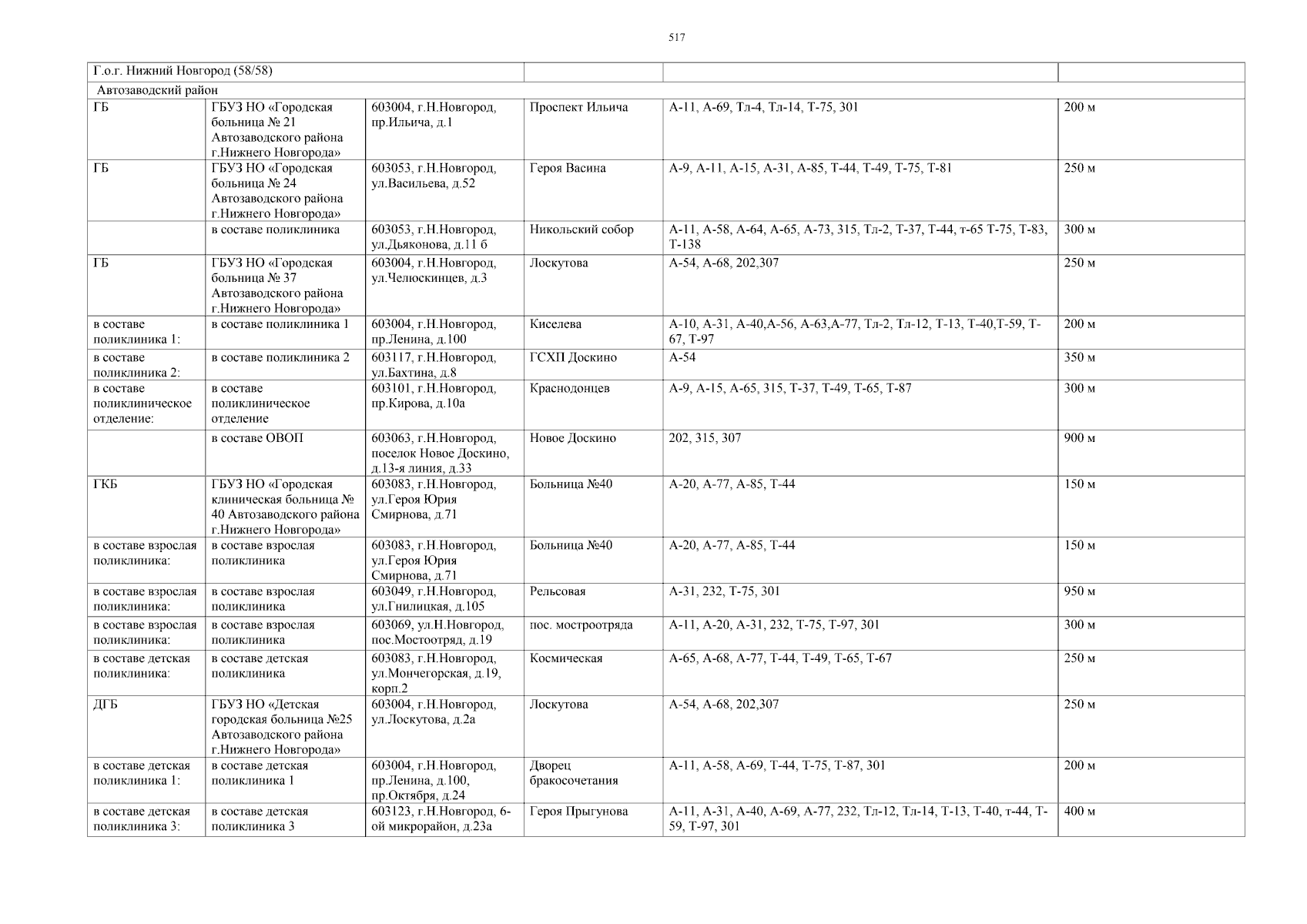 517

| Г.о.г. Нижний Новгород (58/58) | | | | | |
|---|---|---|---|---|---|
| Автозаводский район | | | | | |
| ГБ | ГБУЗ НО «Городская больница № 21 Автозаводского района г.Нижнего Новгорода» | 603004, г.Н.Новгород, пр.Ильича, д.1 | Проспект Ильича | А-11, А-69, Тл-4, Тл-14, Т-75, 301 | 200 м |
| ГБ | ГБУЗ НО «Городская больница № 24 Автозаводского района г.Нижнего Новгорода» | 603053, г.Н.Новгород, ул.Васильева, д.52 | Героя Васина | А-9, А-11, А-15, А-31, А-85, Т-44, Т-49, Т-75, Т-81 | 250 м |
| | в составе поликлиника | 603053, г.Н.Новгород, ул.Дьяконова, д.11 б | Никольский собор | А-11, А-58, А-64, А-65, А-73, 315, Тл-2, Т-37, Т-44, т-65 Т-75, Т-83, Т-138 | 300 м |
| ГБ | ГБУЗ НО «Городская больница № 37 Автозаводского района г.Нижнего Новгорода» | 603004, г.Н.Новгород, ул.Челюскинцев, д.3 | Лоскутова | А-54, А-68, 202,307 | 250 м |
| в составе поликлиника 1: | в составе поликлиника 1 | 603004, г.Н.Новгород, пр.Ленина, д.100 | Киселева | А-10, А-31, А-40,А-56, А-63,А-77, Тл-2, Тл-12, Т-13, Т-40,Т-59, Т-67, Т-97 | 200 м |
| в составе поликлиника 2: | в составе поликлиника 2 | 603117, г.Н.Новгород, ул.Бахтина, д.8 | ГСХП Доскино | А-54 | 350 м |
| в составе поликлиническое отделение: | в составе поликлиническое отделение | 603101, г.Н.Новгород, пр.Кирова, д.10а | Краснодонцев | А-9, А-15, А-65, 315, Т-37, Т-49, Т-65, Т-87 | 300 м |
| | в составе ОВОП | 603063, г.Н.Новгород, поселок Новое Доскино, д.13-я линия, д.33 | Новое Доскино | 202, 315, 307 | 900 м |
| ГКБ | ГБУЗ НО «Городская клиническая больница № 40 Автозаводского района г.Нижнего Новгорода» | 603083, г.Н.Новгород, ул.Героя Юрия Смирнова, д.71 | Больница №40 | А-20, А-77, А-85, Т-44 | 150 м |
| в составе взрослая поликлиника: | в составе взрослая поликлиника | 603083, г.Н.Новгород, ул.Героя Юрия Смирнова, д.71 | Больница №40 | А-20, А-77, А-85, Т-44 | 150 м |
| в составе взрослая поликлиника: | в составе взрослая поликлиника | 603049, г.Н.Новгород, ул.Гнилицкая, д.105 | Рельсовая | А-31, 232, Т-75, 301 | 950 м |
| в составе взрослая поликлиника: | в составе взрослая поликлиника | 603069, ул.Н.Новгород, пос.Мостоотряд, д.19 | пос. мостроотряда | А-11, А-20, А-31, 232, Т-75, Т-97, 301 | 300 м |
| в составе детская поликлиника: | в составе детская поликлиника | 603083, г.Н.Новгород, ул.Мончегорская, д.19, корп.2 | Космическая | А-65, А-68, А-77, Т-44, Т-49, Т-65, Т-67 | 250 м |
| ДГБ | ГБУЗ НО «Детская городская больница №25 Автозаводского района г.Нижнего Новгорода» | 603004, г.Н.Новгород, ул.Лоскутова, д.2а | Лоскутова | А-54, А-68, 202,307 | 250 м |
| в составе детская поликлиника 1: | в составе детская поликлиника 1 | 603004, г.Н.Новгород, пр.Ленина, д.100, пр.Октября, д.24 | Дворец бракосочетания | А-11, А-58, А-69, Т-44, Т-75, Т-87, 301 | 200 м |
| в составе детская поликлиника 3: | в составе детская поликлиника 3 | 603123, г.Н.Новгород, 6-ой микрорайон, д.23а | Героя Прыгунова | А-11, А-31, А-40, А-69, А-77, 232, Тл-12, Тл-14, Т-13, Т-40, т-44, Т-59, Т-97, 301 | 400 м |